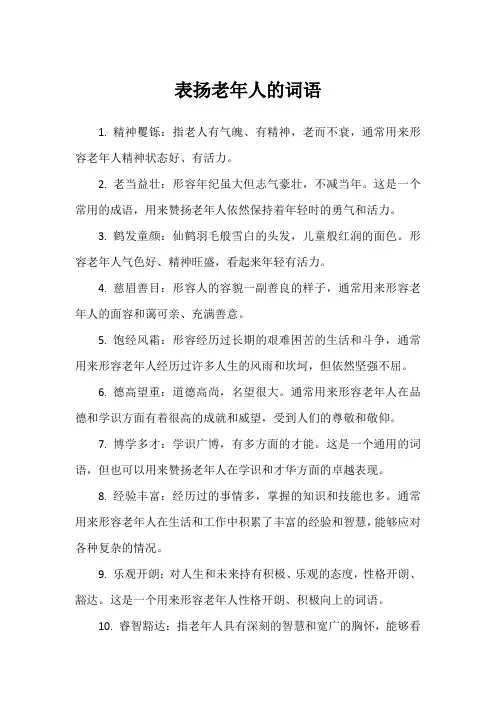 表扬老年人的词语

1. 精神矍铄：指老人有气魄、有精神，老而不衰，通常用来形容老年人精神状态好、有活力。

2. 老当益壮：形容年纪虽大但志气豪壮，不减当年。这是一个常用的成语，用来赞扬老年人依然保持着年轻时的勇气和活力。

3. 鹤发童颜：仙鹤羽毛般雪白的头发，儿童般红润的面色。形容老年人气色好、精神旺盛，看起来年轻有活力。

4. 慈眉善目：形容人的容貌一副善良的样子，通常用来形容老年人的面容和蔼可亲、充满善意。

5. 饱经风霜：形容经历过长期的艰难困苦的生活和斗争，通常用来形容老年人经历过许多人生的风雨和坎坷，但依然坚强不屈。

6. 德高望重：道德高尚，名望很大。通常用来形容老年人在品德和学识方面有着很高的成就和威望，受到人们的尊敬和敬仰。

7. 博学多才：学识广博，有多方面的才能。这是一个通用的词语，但也可以用来赞扬老年人在学识和才华方面的卓越表现。

8. 经验丰富：经历过的事情多，掌握的知识和技能也多。通常用来形容老年人在生活和工作中积累了丰富的经验和智慧，能够应对各种复杂的情况。

9. 乐观开朗：对人生和未来持有积极、乐观的态度，性格开朗、豁达。这是一个用来形容老年人性格开朗、积极向上的词语。

10. 睿智豁达：指老年人具有深刻的智慧和宽广的胸怀，能够看